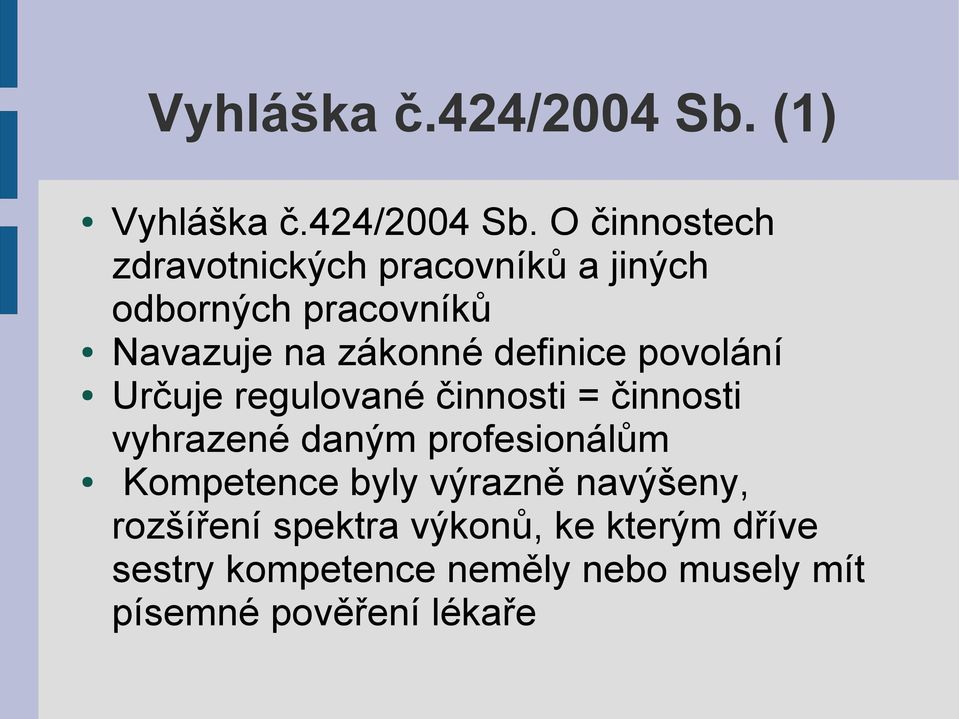 Vyhláška č.424/2004 Sb. (1)

• Vyhláška č.424/2004 Sb. O činnostech zdravotnických pracovníků a jiných odborných pracovníků
• Navazuje na zákonné definice povolání
• Určuje regulované činnosti = činnosti vyhrazené daným profesionálům
• Kompetence byly výrazně navýšeny, rozšíření spektra výkonů, ke kterým dříve sestry kompetence neměly nebo musely mít písemné pověření lékaře